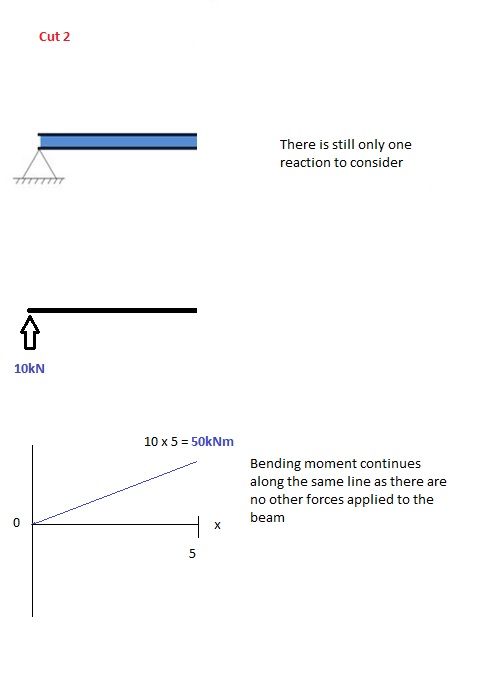 Cut 2

There is still only one reaction to consider

10kN

10 x 5 = 50kNm

Bending moment continues along the same line as there are no other forces applied to the beam

0

x

5